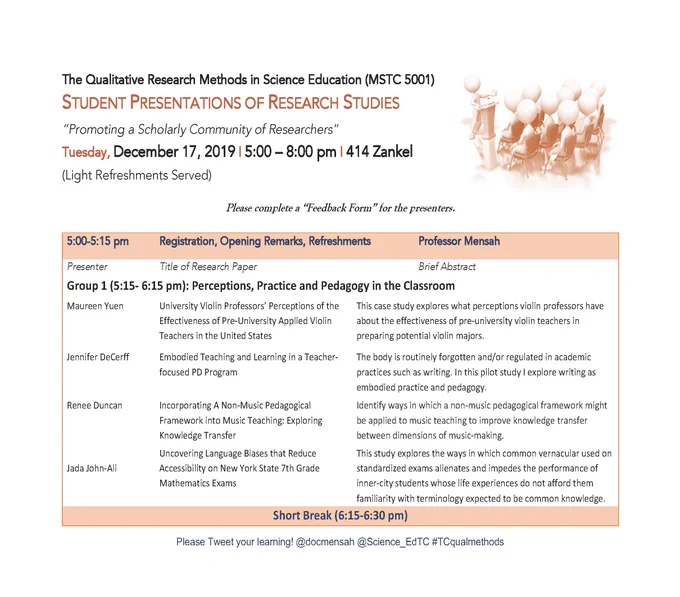 The Qualitative Research Methods in Science Education (MSTC 5001)
STUDENT PRESENTATIONS OF RESEARCH STUDIES
"Promoting a Scholarly Community of Researchers"
Tuesday, December 17, 2019 | 5:00 – 8:00 pm | 414 Zankel
(Light Refreshments Served)

Please complete a "Feedback Form" for the presenters.

| 5:00-5:15 pm | Registration, Opening Remarks, Refreshments | Professor Mensah |
|---|---|---|
| Presenter | Title of Research Paper | Brief Abstract |
| Group 1 (5:15- 6:15 pm): Perceptions, Practice and Pedagogy in the Classroom | | |
| Maureen Yuen | University Violin Professors' Perceptions of the Effectiveness of Pre-University Applied Violin Teachers in the United States | This case study explores what perceptions violin professors have about the effectiveness of pre-university violin teachers in preparing potential violin majors. |
| Jennifer DeCerff | Embodied Teaching and Learning in a Teacher-focused PD Program | The body is routinely forgotten and/or regulated in academic practices such as writing. In this pilot study I explore writing as embodied practice and pedagogy. |
| Renee Duncan | Incorporating A Non-Music Pedagogical Framework into Music Teaching: Exploring Knowledge Transfer | Identify ways in which a non-music pedagogical framework might be applied to music teaching to improve knowledge transfer between dimensions of music-making. |
| Jada John-Ali | Uncovering Language Biases that Reduce Accessibility on New York State 7th Grade Mathematics Exams | This study explores the ways in which common vernacular used on standardized exams alienates and impedes the performance of inner-city students whose life experiences do not afford them familiarity with terminology expected to be common knowledge. |
| Short Break (6:15-6:30 pm) | | |

Please Tweet your learning! @docmensah @Science_EdTC #TCqualmethods